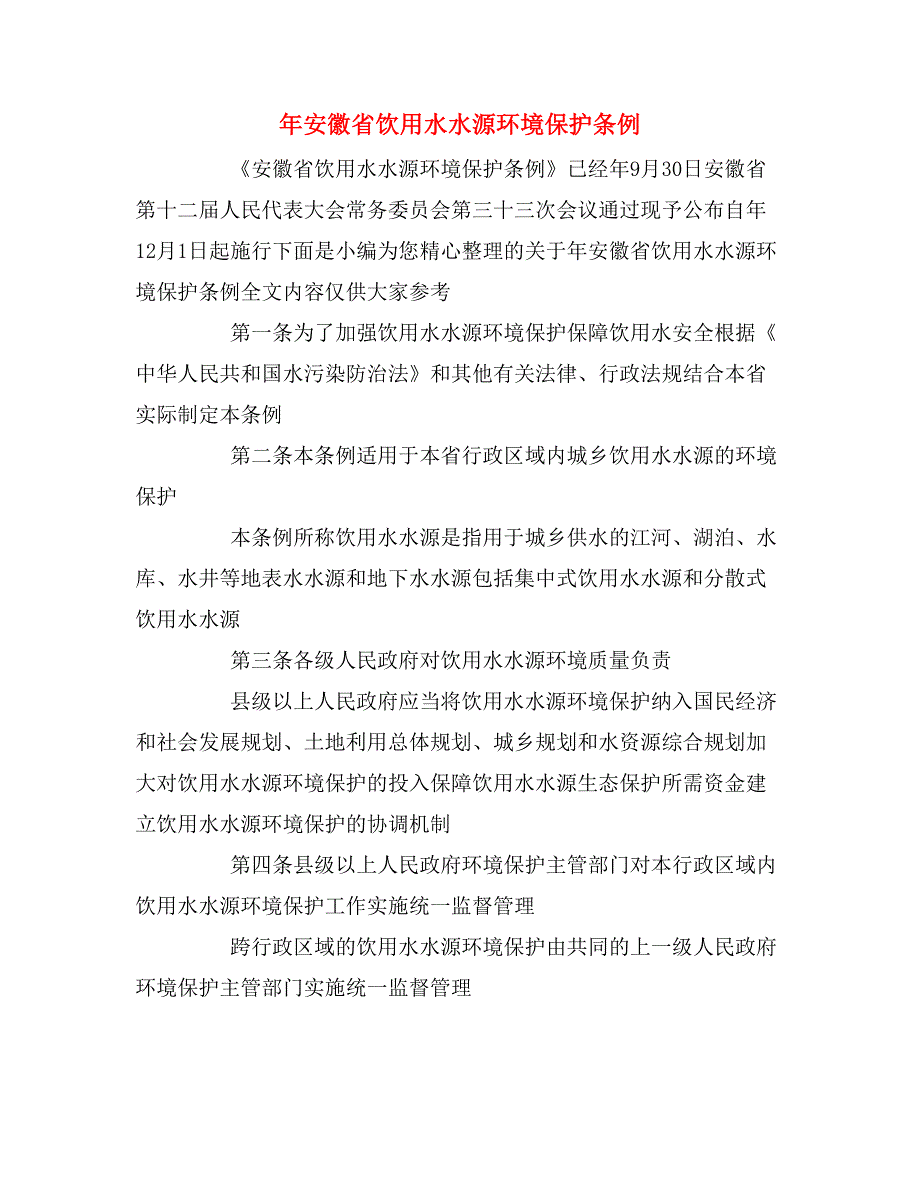 年安徽省饮用水水源环境保护条例

《安徽省饮用水水源环境保护条例》已经年9月30日安徽省第十二届人民代表大会常务委员会第三十三次会议通过现予公布自年12月1日起施行下面是小编为您精心整理的关于年安徽省饮用水水源环境保护条例全文内容仅供大家参考

第一条为了加强饮用水水源环境保护保障饮用水安全根据《中华人民共和国水污染防治法》和其他有关法律、行政法规结合本省实际制定本条例

第二条本条例适用于本省行政区域内城乡饮用水水源的环境保护

本条例所称饮用水水源是指用于城乡供水的江河、湖泊、水库、水井等地表水水源和地下水水源包括集中式饮用水水源和分散式饮用水水源

第三条各级人民政府对饮用水水源环境质量负责

县级以上人民政府应当将饮用水水源环境保护纳入国民经济和社会发展规划、土地利用总体规划、城乡规划和水资源综合规划加大对饮用水水源环境保护的投入保障饮用水水源生态保护所需资金建立饮用水水源环境保护的协调机制

第四条县级以上人民政府环境保护主管部门对本行政区域内饮用水水源环境保护工作实施统一监督管理

跨行政区域的饮用水水源环境保护由共同的上一级人民政府环境保护主管部门实施统一监督管理